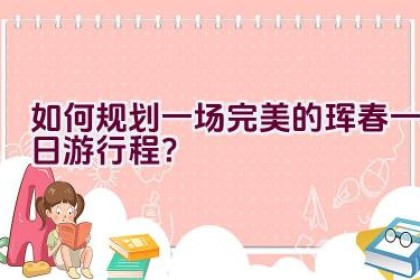 如何规划一场完美的珲春一日游行程？